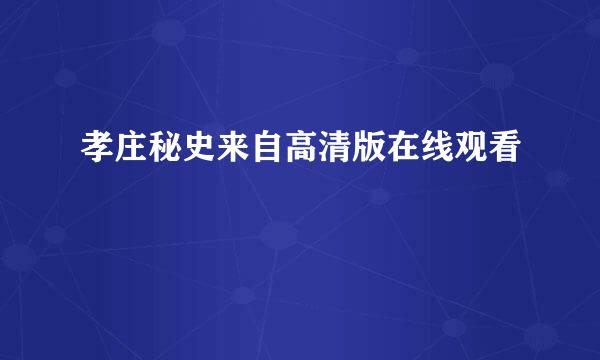 孝庄秘史来自高清版在线观看